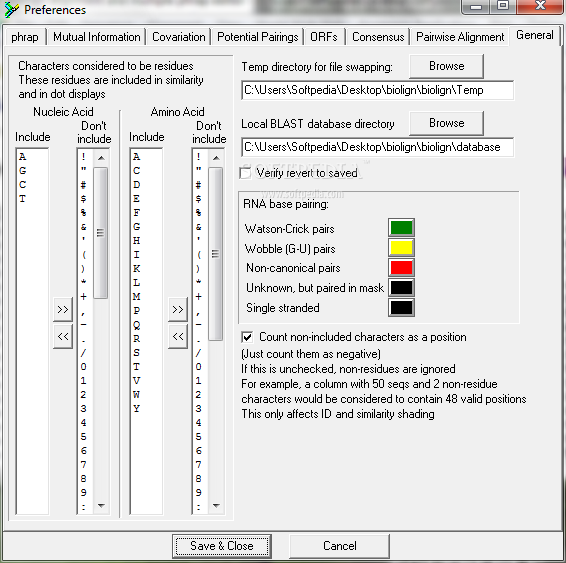 Preferences

phrap | Mutual Information | Covariation | Potential Pairings | ORFs | Consensus | Pairwise Alignment | General

Characters considered to be residues
These residues are included in similarity and in dot displays

Nucleic Acid

Include
A
G
C
T

Don't include
!
"
#
$
%
&
'
(
)
*
+
,
-
.
/
0
1
2
3
4
5
6
7
8
9
:

>>
<<

Amino Acid

Include
A
C
D
E
F
G
H
I
K
L
M
P
Q
R
S
T
V
W
Y

Don't include
!
"
#
$
%
&
'
(
)
*
+
,
-
.
/
0
1
2
3
4
5
6
7
8
9
:

>>
<<

Temp directory for file swapping:
Browse
C:\Users\Softpedia\Desktop\biolign\biolign\Temp

Local BLAST database directory
Browse
C:\Users\Softpedia\Desktop\biolign\biolign\database

SOFTPEDIA

Verify revert to saved

www.softpedia.com

RNA base pairing:
Watson-Crick pairs
Wobble (G-U) pairs
Non-canonical pairs
Unknown, but paired in mask
Single stranded

Count non-included characters as a position
(Just count them as negative)
If this is unchecked, non-residues are ignored
For example, a column with 50 seqs and 2 non-residue characters would be considered to contain 48 valid positions
This only affects ID and similarity shading

Save & Close
Cancel